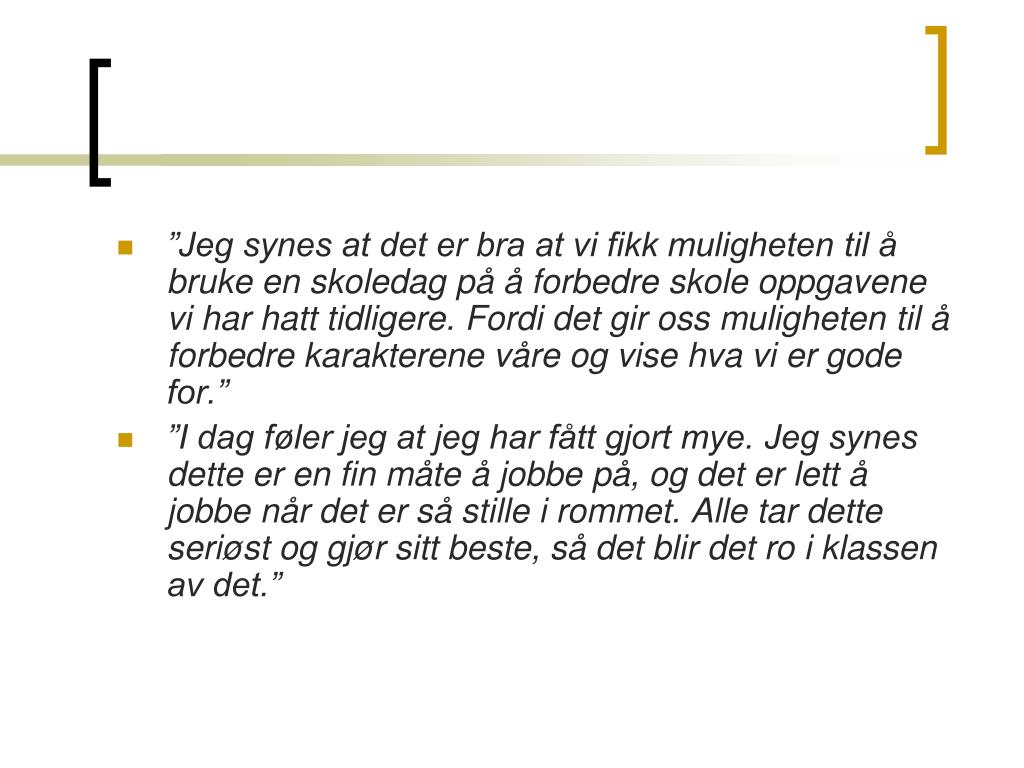 - ”Jeg synes at det er bra at vi fikk muligheten til å bruke en skoledag på å forbedre skole oppgavene vi har hatt tidligere. Fordi det gir oss muligheten til å forbedre karakterene våre og vise hva vi er gode for.”
- ”I dag føler jeg at jeg har fått gjort mye. Jeg synes dette er en fin måte å jobbe på, og det er lett å jobbe når det er så stille i rommet. Alle tar dette seriøst og gjør sitt beste, så det blir det ro i klassen av det.”